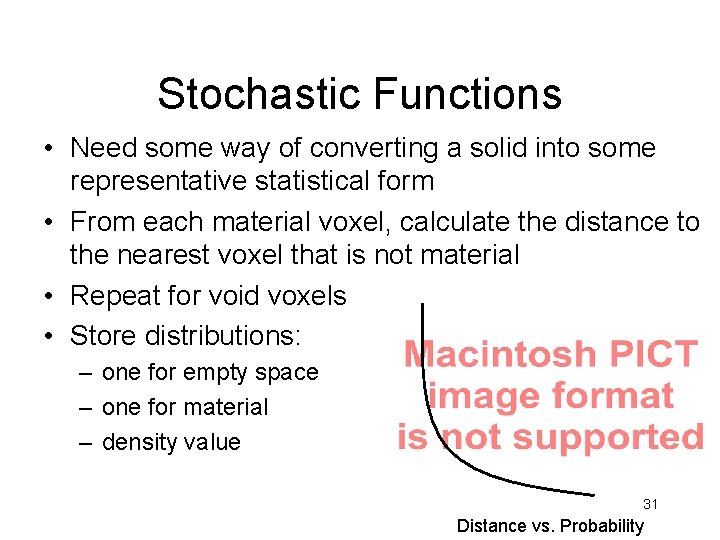 Stochastic Functions

• Need some way of converting a solid into some representative statistical form
• From each material voxel, calculate the distance to the nearest voxel that is not material
• Repeat for void voxels
• Store distributions:
– one for empty space
– one for material
– density value

Macintosh PICT image format is not supported

31

Distance vs. Probability